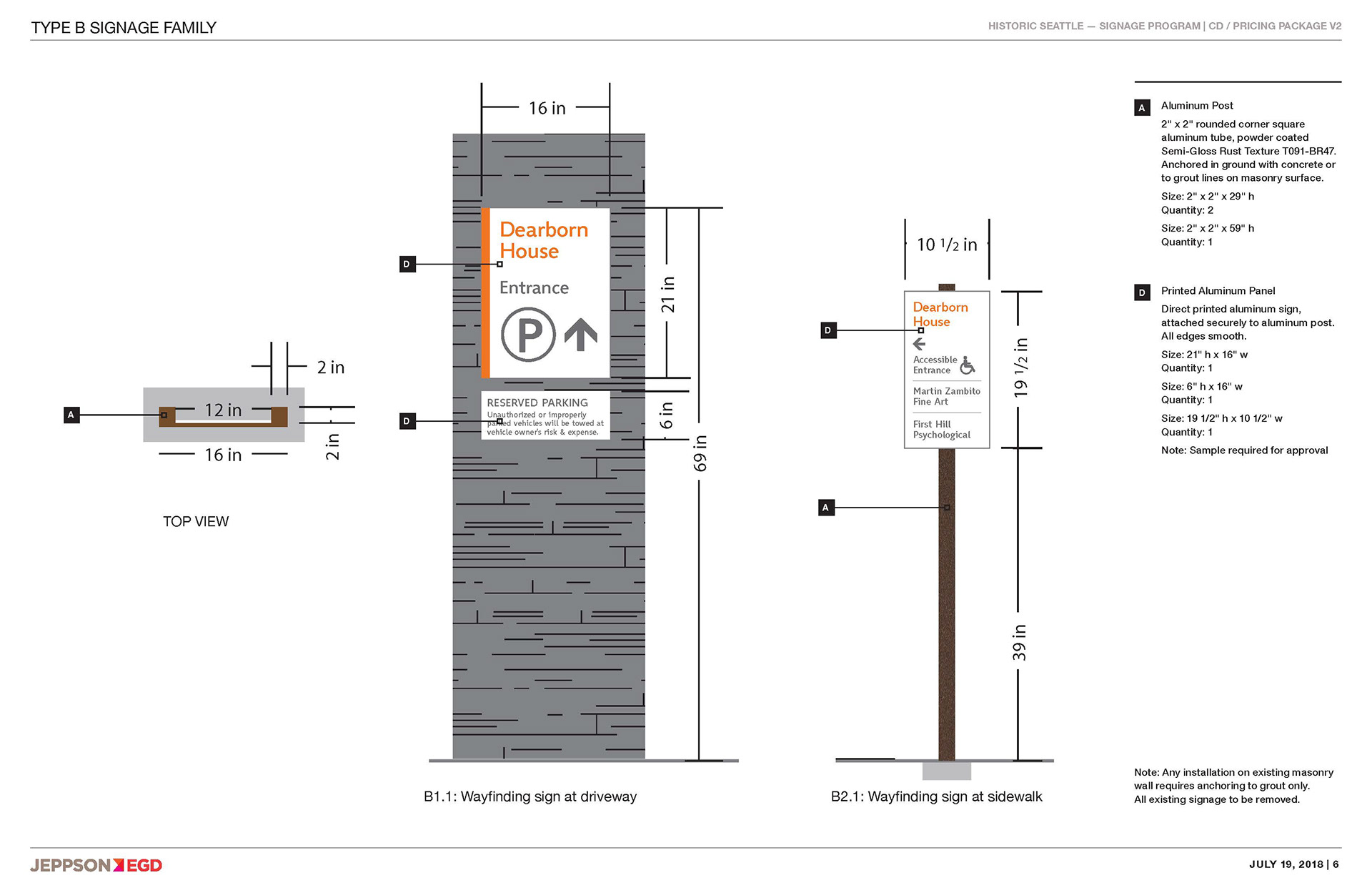 TYPE B SIGNAGE FAMILY

HISTORIC SEATTLE — SIGNAGE PROGRAM | CD / PRICING PACKAGE V2

2 in

A

12 in

16 in

2 in

TOP VIEW

16 in

D

Dearborn House

Entrance

P

21 in

D

RESERVED PARKING
Unauthorized or improperly parked vehicles will be towed at vehicle owner's risk & expense.

6 in

69 in

B1.1: Wayfinding sign at driveway

10 1/2 in

D

Dearborn House

Accessible Entrance

Martin Zambito Fine Art

First Hill Psychological

19 1/2 in

A

39 in

B2.1: Wayfinding sign at sidewalk

A Aluminum Post

2" x 2" rounded corner square aluminum tube, powder coated Semi-Gloss Rust Texture T091-BR47. Anchored in ground with concrete or to grout lines on masonry surface.

Size: 2" x 2" x 29" h
Quantity: 2

Size: 2" x 2" x 59" h
Quantity: 1

D Printed Aluminum Panel

Direct printed aluminum sign, attached securely to aluminum post. All edges smooth.

Size: 21" h x 16" w
Quantity: 1

Size: 6" h x 16" w
Quantity: 1

Size: 19 1/2" h x 10 1/2" w
Quantity: 1

Note: Sample required for approval

Note: Any installation on existing masonry wall requires anchoring to grout only. All existing signage to be removed.

JEPPSON EGD

JULY 19, 2018 | 6